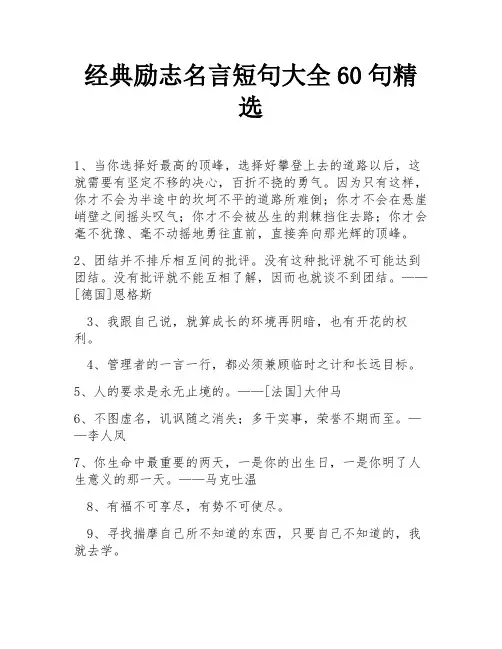 经典励志名言短句大全60句精选

1、当你选择好最高的顶峰，选择好攀登上去的道路以后，这就需要有坚定不移的决心，百折不挠的勇气。因为只有这样，你才不会为半途中的坎坷不平的道路所难倒；你才不会在悬崖峭壁之间摇头叹气；你才不会被丛生的荆棘挡住去路；你才会毫不犹豫、毫不动摇地勇往直前，直接奔向那光辉的顶峰。

2、团结并不排斥相互间的批评。没有这种批评就不可能达到团结。没有批评就不能互相了解，因而也就谈不到团结。——[德国]恩格斯

3、我跟自己说，就算成长的环境再阴暗，也有开花的权利。

4、管理者的一言一行，都必须兼顾临时之计和长远目标。

5、人的要求是永无止境的。——[法国]大仲马

6、不图虚名，讥讽随之消失；多干实事，荣誉不期而至。——李人凤

7、你生命中最重要的两天，一是你的出生日，一是你明了人生意义的那一天。——马克吐温

8、有福不可享尽，有势不可使尽。

9、寻找揣摩自己所不知道的东西，只要自己不知道的，我就去学。